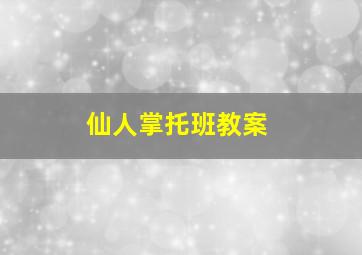 仙人掌托班教案